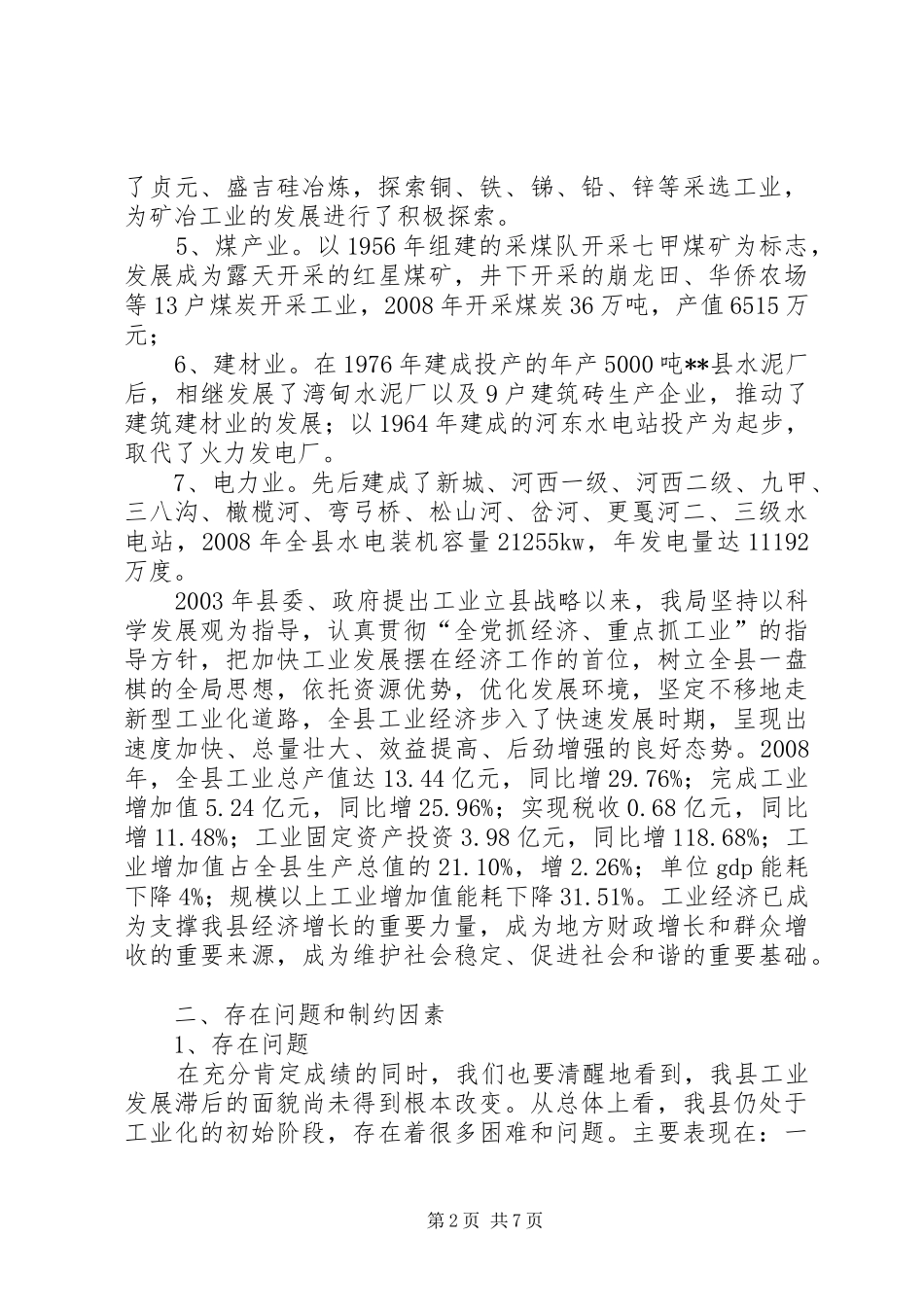 了贞元、盛吉硅冶炼，探索铜、铁、锑、铅、锌等采选工业，为矿冶工业的发展进行了积极探索。

5、煤产业。以1956年组建的采煤队开采七甲煤矿为标志，发展成为露天开采的红星煤矿，井下开采的崩龙田、华侨农场等13户煤炭开采工业，2008年开采煤炭36万吨，产值6515万元；

6、建材业。在1976年建成投产的年产5000吨**县水泥厂后，相继发展了湾甸水泥厂以及9户建筑砖生产企业，推动了建筑建材业的发展；以1964年建成的河东水电站投产为起步，取代了火力发电厂。

7、电力业。先后建成了新城、河西一级、河西二级、九甲、三八沟、橄榄河、弯弓桥、松山河、岔河、更戛河二、三级水电站，2008年全县水电装机容量21255kw，年发电量达11192万度。

2003年县委、政府提出工业立县战略以来，我局坚持以科学发展观为指导，认真贯彻“全党抓经济、重点抓工业”的指导方针，把加快工业发展摆在经济工作的首位，树立全县一盘棋的全局思想，依托资源优势，优化发展环境，坚定不移地走新型工业化道路，全县工业经济步入了快速发展时期，呈现出速度加快、总量壮大、效益提高、后劲增强的良好态势。2008年，全县工业总产值达13.44亿元，同比增29.76%；完成工业增加值5.24亿元，同比增25.96%；实现税收0.68亿元，同比增11.48%；工业固定资产投资3.98亿元，同比增118.68%；工业增加值占全县生产总值的21.10%，增2.26%；单位gdp能耗下降4%；规模以上工业增加值能耗下降31.51%。工业经济已成为支撑我县经济增长的重要力量，成为地方财政增长和群众增收的重要来源，成为维护社会稳定、促进社会和谐的重要基础。

二、存在问题和制约因素

1、存在问题

在充分肯定成绩的同时，我们也要清醒地看到，我县工业发展滞后的面貌尚未得到根本改变。从总体上看，我县仍处于工业化的初始阶段，存在着很多困难和问题。主要表现在：一

第2页 共7页